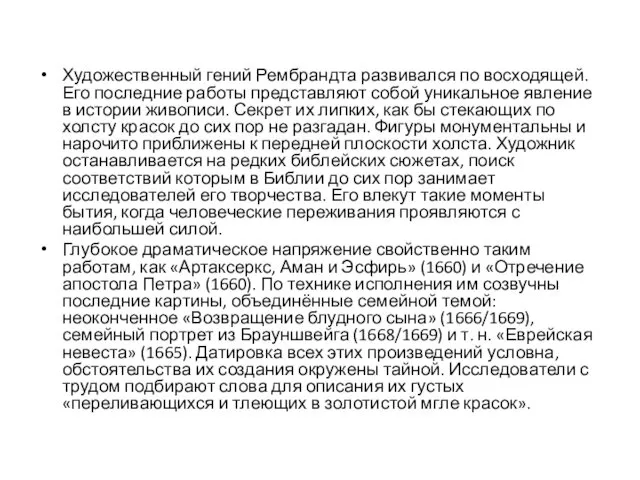 • Художественный гений Рембрандта развивался по восходящей. Его последние работы представляют собой уникальное явление в истории живописи. Секрет их липких, как бы стекающих по холсту красок до сих пор не разгадан. Фигуры монументальны и нарочито приближены к передней плоскости холста. Художник останавливается на редких библейских сюжетах, поиск соответствий которым в Библии до сих пор занимает исследователей его творчества. Его влекут такие моменты бытия, когда человеческие переживания проявляются с наибольшей силой.

• Глубокое драматическое напряжение свойственно таким работам, как «Артаксеркс, Аман и Эсфирь» (1660) и «Отречение апостола Петра» (1660). По технике исполнения им созвучны последние картины, объединённые семейной темой: неоконченное «Возвращение блудного сына» (1666/1669), семейный портрет из Брауншвейга (1668/1669) и т. н. «Еврейская невеста» (1665). Датировка всех этих произведений условна, обстоятельства их создания окружены тайной. Исследователи с трудом подбирают слова для описания их густых «переливающихся и тлеющих в золотистой мгле красок».